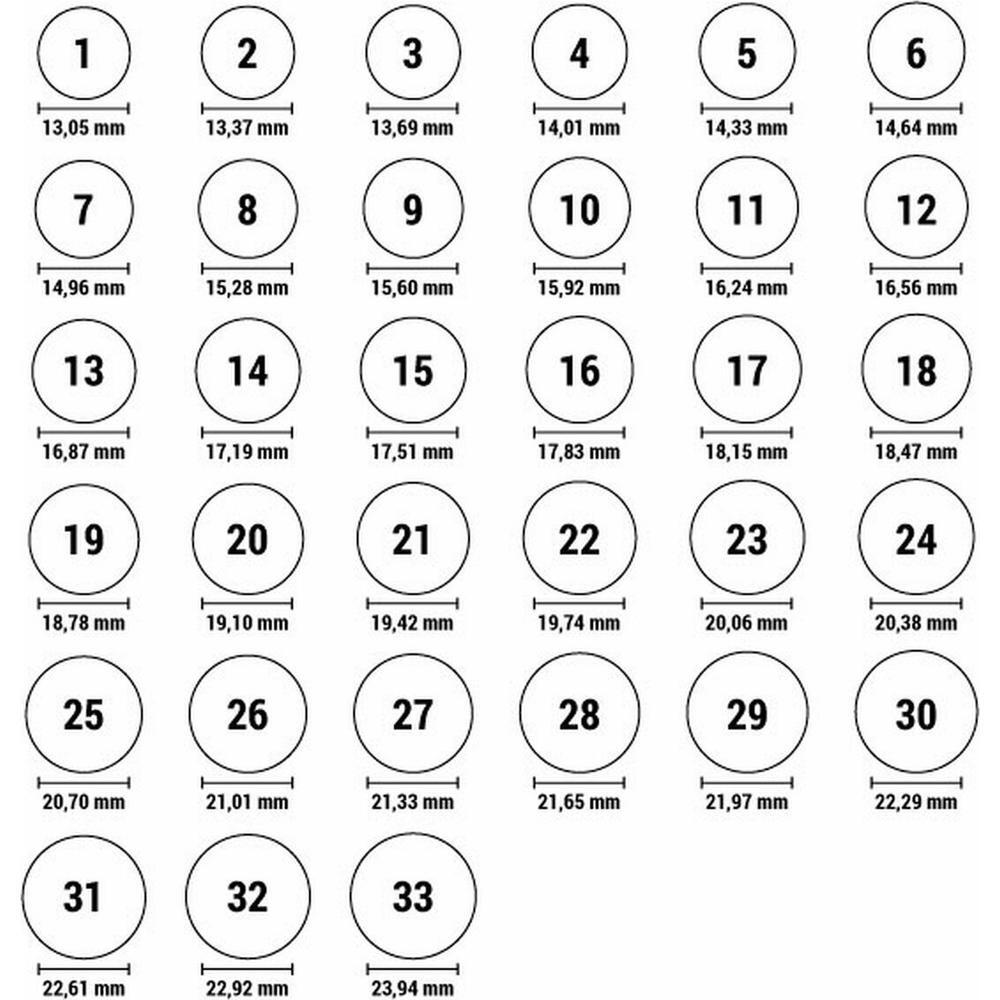 1
13,05 mm

2
13,37 mm

3
13,69 mm

4
14,01 mm

5
14,33 mm

6
14,64 mm

7
14,96 mm

8
15,28 mm

9
15,60 mm

10
15,92 mm

11
16,24 mm

12
16,56 mm

13
16,87 mm

14
17,19 mm

15
17,51 mm

16
17,83 mm

17
18,15 mm

18
18,47 mm

19
18,78 mm

20
19,10 mm

21
19,42 mm

22
19,74 mm

23
20,06 mm

24
20,38 mm

25
20,70 mm

26
21,01 mm

27
21,33 mm

28
21,65 mm

29
21,97 mm

30
22,29 mm

31
22,61 mm

32
22,92 mm

33
23,94 mm